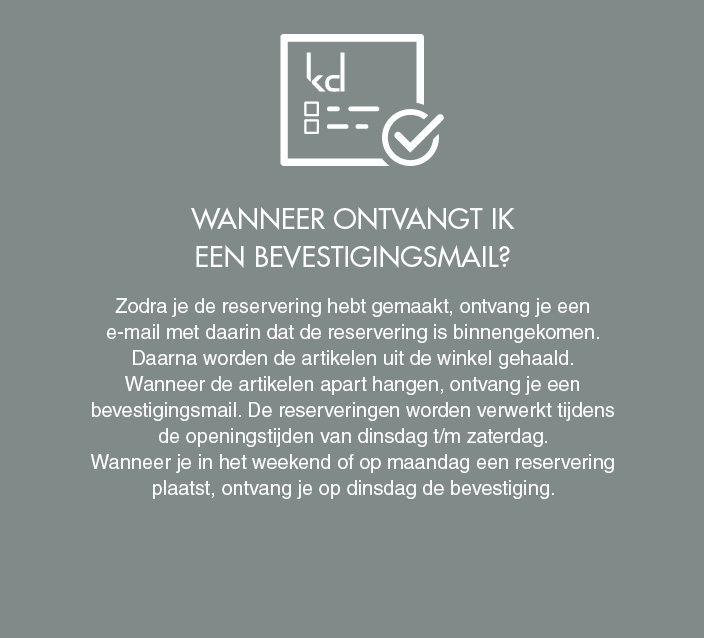 kd

WANNEER ONTVANGT IK
EEN BEVESTIGINGSMAIL?

Zodra je de reservering hebt gemaakt, ontvang je een e-mail met daarin dat de reservering is binnengekomen. Daarna worden de artikelen uit de winkel gehaald. Wanneer de artikelen apart hangen, ontvang je een bevestigingsmail. De reserveringen worden verwerkt tijdens de openingstijden van dinsdag t/m zaterdag. Wanneer je in het weekend of op maandag een reservering plaatst, ontvang je op dinsdag de bevestiging.